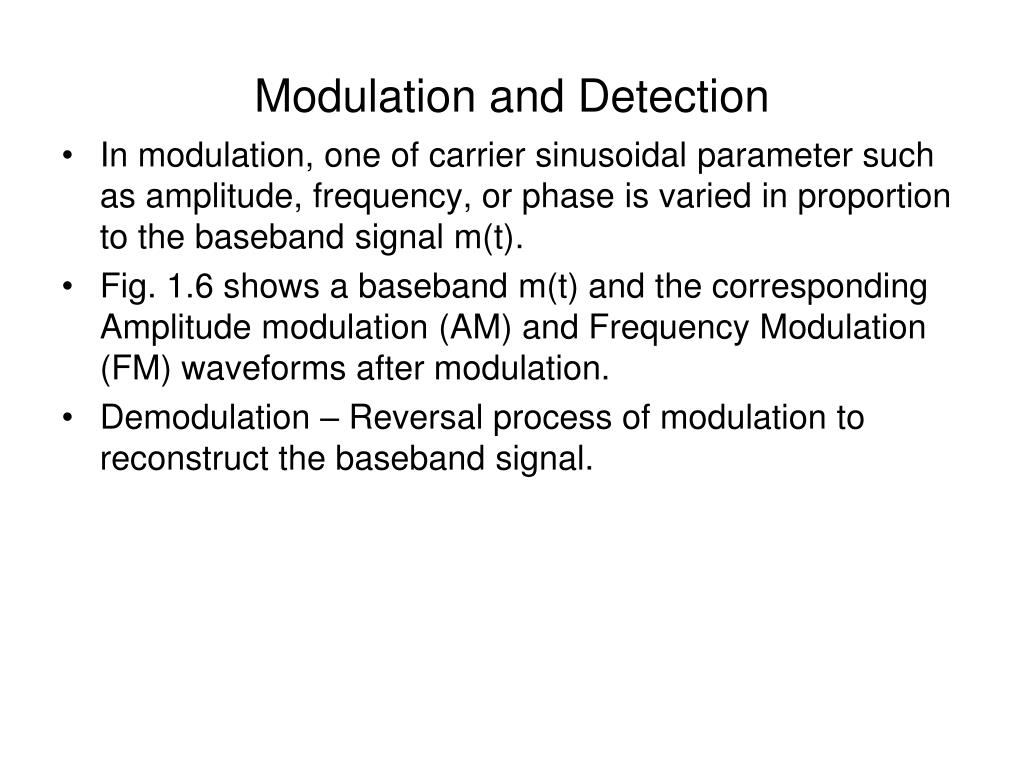 Modulation and Detection

• In modulation, one of carrier sinusoidal parameter such as amplitude, frequency, or phase is varied in proportion to the baseband signal m(t).

• Fig. 1.6 shows a baseband m(t) and the corresponding Amplitude modulation (AM) and Frequency Modulation (FM) waveforms after modulation.

• Demodulation – Reversal process of modulation to reconstruct the baseband signal.